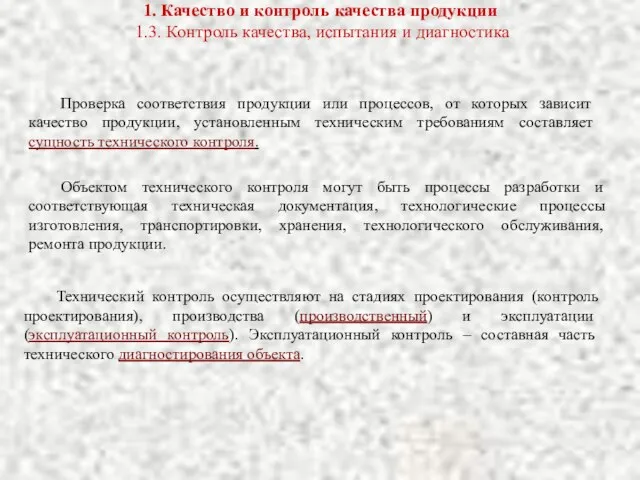 1. Качество и контроль качества продукции
1.3. Контроль качества, испытания и диагностика

Проверка соответствия продукции или процессов, от которых зависит качество продукции, установленным техническим требованиям составляет сущность технического контроля.

Объектом технического контроля могут быть процессы разработки и соответствующая техническая документация, технологические процессы изготовления, транспортировки, хранения, технологического обслуживания, ремонта продукции.

Технический контроль осуществляют на стадиях проектирования (контроль проектирования), производства (производственный) и эксплуатации (эксплуатационный контроль). Эксплуатационный контроль – составная часть технического диагностирования объекта.